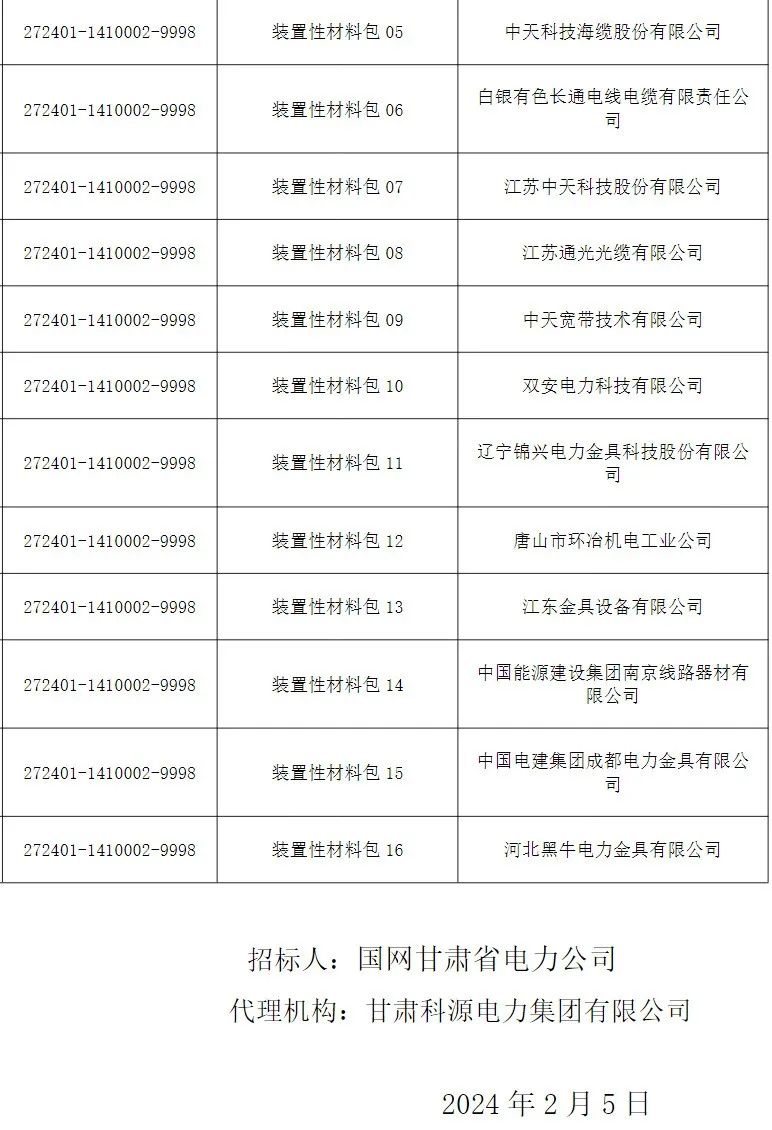 | | | |
|---|---|---|
| 272401-1410002-9998 | 装置性材料包 05 | 中天科技海缆股份有限公司 |
| 272401-1410002-9998 | 装置性材料包 06 | 白银有色长通电线电缆有限责任公司 |
| 272401-1410002-9998 | 装置性材料包 07 | 江苏中天科技股份有限公司 |
| 272401-1410002-9998 | 装置性材料包 08 | 江苏通光光缆有限公司 |
| 272401-1410002-9998 | 装置性材料包 09 | 中天宽带技术有限公司 |
| 272401-1410002-9998 | 装置性材料包 10 | 双安电力科技有限公司 |
| 272401-1410002-9998 | 装置性材料包 11 | 辽宁锦兴电力金具科技股份有限公司 |
| 272401-1410002-9998 | 装置性材料包 12 | 唐山市环冶机电工业公司 |
| 272401-1410002-9998 | 装置性材料包 13 | 江东金具设备有限公司 |
| 272401-1410002-9998 | 装置性材料包 14 | 中国能源建设集团南京线路器材有限公司 |
| 272401-1410002-9998 | 装置性材料包 15 | 中国电建集团成都电力金具有限公司 |
| 272401-1410002-9998 | 装置性材料包 16 | 河北黑牛电力金具有限公司 |

招标人：国网甘肃省电力公司
代理机构：甘肃科源电力集团有限公司

2024 年 2 月 5 日